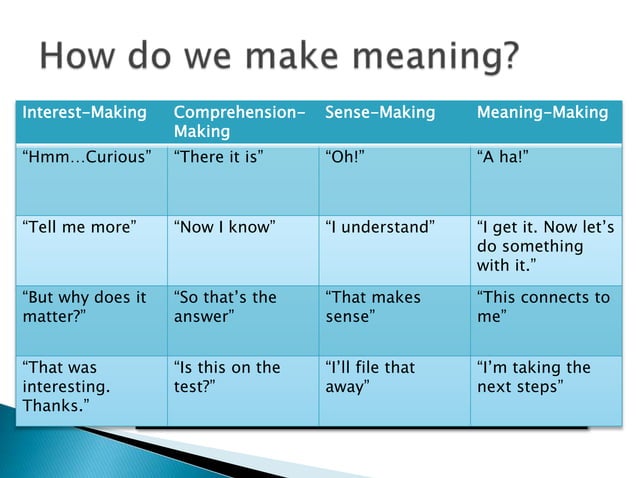 How do we make meaning?

| Interest-Making | Comprehension-Making | Sense-Making | Meaning-Making |
|---|---|---|---|
| “Hmm…Curious” | “There it is” | “Oh!” | “A ha!” |
| “Tell me more” | “Now I know” | “I understand” | “I get it. Now let’s do something with it.” |
| “But why does it matter?” | “So that’s the answer” | “That makes sense” | “This connects to me” |
| “That was interesting. Thanks.” | “Is this on the test?” | “I’ll file that away” | “I’m taking the next steps” |